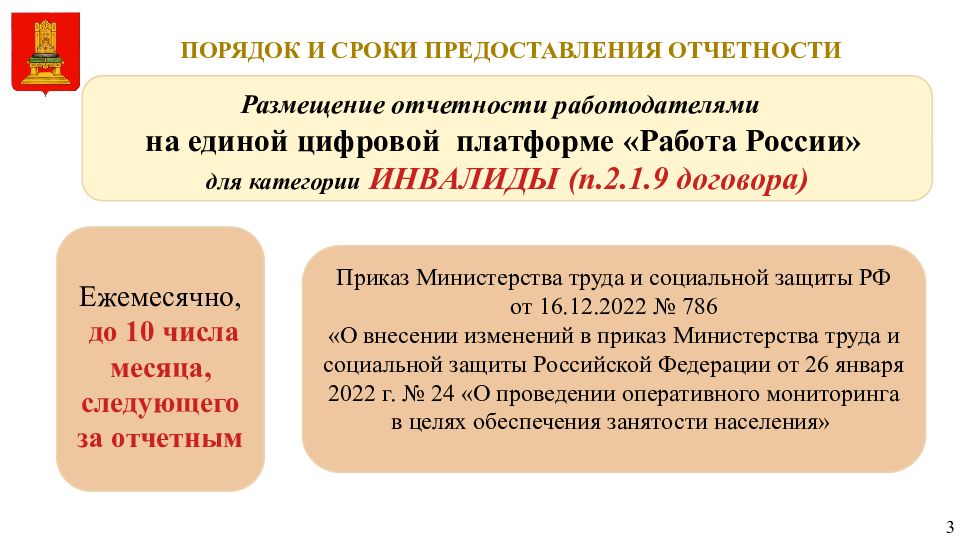 ПОРЯДОК И СРОКИ ПРЕДОСТАВЛЕНИЯ ОТЧЕТНОСТИ

Размещение отчетности работодателями
на единой цифровой платформе «Работа России»
для категории ИНВАЛИДЫ (п.2.1.9 договора)

Ежемесячно, до 10 числа месяца, следующего за отчетным

Приказ Министерства труда и социальной защиты РФ от 16.12.2022 № 786
«О внесении изменений в приказ Министерства труда и социальной защиты Российской Федерации от 26 января 2022 г. № 24 «О проведении оперативного мониторинга в целях обеспечения занятости населения»

3